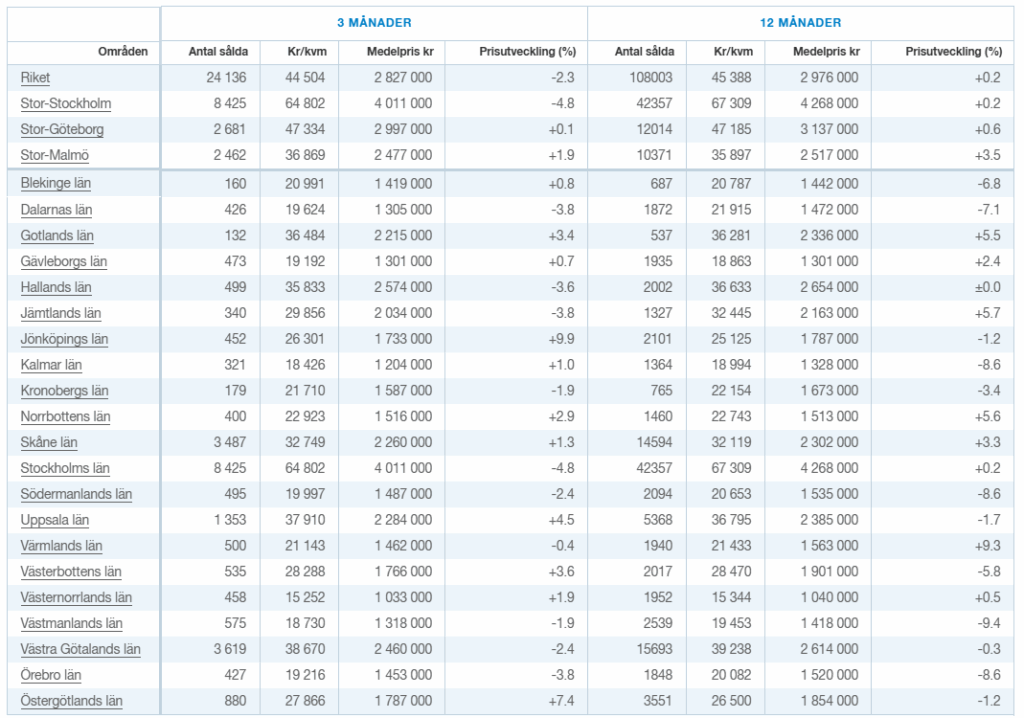 | | 3 MÅNADER | | | | 12 MÅNADER | | | |
|---|---|---|---|---|---|---|---|---|
| Områden | Antal sålda | Kr/kvm | Medelpris kr | Prisutveckling (%) | Antal sålda | Kr/kvm | Medelpris kr | Prisutveckling (%) |
| Riket | 24 136 | 44 504 | 2 827 000 | -2.3 | 108003 | 45 388 | 2 976 000 | +0.2 |
| Stor-Stockholm | 8 425 | 64 802 | 4 011 000 | -4.8 | 42357 | 67 309 | 4 268 000 | +0.2 |
| Stor-Göteborg | 2 681 | 47 334 | 2 997 000 | +0.1 | 12014 | 47 185 | 3 137 000 | +0.6 |
| Stor-Malmö | 2 462 | 36 869 | 2 477 000 | +1.9 | 10371 | 35 897 | 2 517 000 | +3.5 |
| Blekinge län | 160 | 20 991 | 1 419 000 | +0.8 | 687 | 20 787 | 1 442 000 | -6.8 |
| Dalarnas län | 426 | 19 624 | 1 305 000 | -3.8 | 1872 | 21 915 | 1 472 000 | -7.1 |
| Gotlands län | 132 | 36 484 | 2 215 000 | +3.4 | 537 | 36 281 | 2 336 000 | +5.5 |
| Gävleborgs län | 473 | 19 192 | 1 301 000 | +0.7 | 1935 | 18 863 | 1 301 000 | +2.4 |
| Hallands län | 499 | 35 833 | 2 574 000 | -3.6 | 2002 | 36 633 | 2 654 000 | ±0.0 |
| Jämtlands län | 340 | 29 856 | 2 034 000 | -3.8 | 1327 | 32 445 | 2 163 000 | +5.7 |
| Jönköpings län | 452 | 26 301 | 1 733 000 | +9.9 | 2101 | 25 125 | 1 787 000 | -1.2 |
| Kalmar län | 321 | 18 426 | 1 204 000 | +1.0 | 1364 | 18 994 | 1 328 000 | -8.6 |
| Kronobergs län | 179 | 21 710 | 1 587 000 | -1.9 | 765 | 22 154 | 1 673 000 | -3.4 |
| Norrbottens län | 400 | 22 923 | 1 516 000 | +2.9 | 1460 | 22 743 | 1 513 000 | +5.6 |
| Skåne län | 3 487 | 32 749 | 2 260 000 | +1.3 | 14594 | 32 119 | 2 302 000 | +3.3 |
| Stockholms län | 8 425 | 64 802 | 4 011 000 | -4.8 | 42357 | 67 309 | 4 268 000 | +0.2 |
| Södermanlands län | 495 | 19 997 | 1 487 000 | -2.4 | 2094 | 20 653 | 1 535 000 | -8.6 |
| Uppsala län | 1 353 | 37 910 | 2 284 000 | +4.5 | 5368 | 36 795 | 2 385 000 | -1.7 |
| Värmlands län | 500 | 21 143 | 1 462 000 | -0.4 | 1940 | 21 433 | 1 563 000 | +9.3 |
| Västerbottens län | 535 | 28 288 | 1 766 000 | +3.6 | 2017 | 28 470 | 1 901 000 | -5.8 |
| Västernorrlands län | 458 | 15 252 | 1 033 000 | +1.9 | 1952 | 15 344 | 1 040 000 | +0.5 |
| Västmanlands län | 575 | 18 730 | 1 318 000 | -1.9 | 2539 | 19 453 | 1 418 000 | -9.4 |
| Västra Götalands län | 3 619 | 38 670 | 2 460 000 | -2.4 | 15693 | 39 238 | 2 614 000 | -0.3 |
| Örebro län | 427 | 19 216 | 1 453 000 | -3.8 | 1848 | 20 082 | 1 520 000 | -8.6 |
| Östergötlands län | 880 | 27 866 | 1 787 000 | +7.4 | 3551 | 26 500 | 1 854 000 | -1.2 |